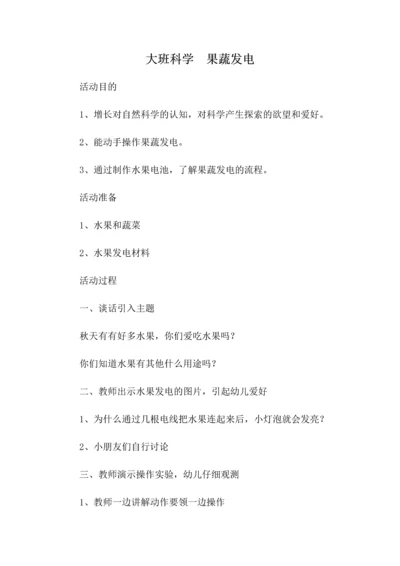 大班科学　果蔬发电

活动目的

1、增长对自然科学的认知，对科学产生探索的欲望和爱好。

2、能动手操作果蔬发电。

3、通过制作水果电池，了解果蔬发电的流程。

活动准备

1、水果和蔬菜

2、水果发电材料

活动过程

一、谈话引入主题

秋天有有好多水果，你们爱吃水果吗？

你们知道水果有其他什么用途吗？

二、教师出示水果发电的图片，引起幼儿爱好

1、为什么通过几根电线把水果连起来后，小灯泡就会发亮？

2、小朋友们自行讨论

三、教师演示操作实验，幼儿仔细观测

1、教师一边讲解动作要领一边操作